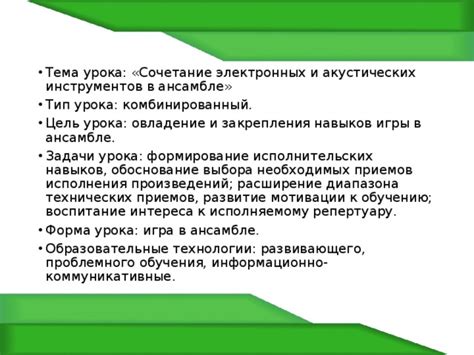 • Тема урока: «Сочетание электронных и акустических инструментов в ансамбле»

• Тип урока: комбинированный.

• Цель урока: овладение и закрепления навыков игры в ансамбле.

• Задачи урока: формирование исполнительских навыков, обоснование выбора необходимых приемов исполнения произведений; расширение диапазона технических приемов, развитие мотивации к обучению; воспитание интереса к исполняемому репертуару.

• Форма урока: игра в ансамбле.

• Образовательные технологии: развивающего, проблемного обучения, информационно-коммуникативные.